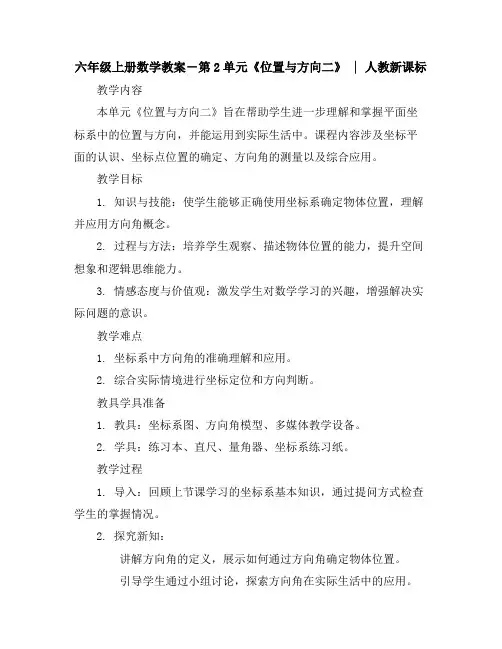 六年级上册数学教案－第2单元《位置与方向二》 | 人教新课标

教学内容

本单元《位置与方向二》旨在帮助学生进一步理解和掌握平面坐标系中的位置与方向，并能运用到实际生活中。课程内容涉及坐标平面的认识、坐标点位置的确定、方向角的测量以及综合应用。

教学目标

1. 知识与技能：使学生能够正确使用坐标系确定物体位置，理解并应用方向角概念。

2. 过程与方法：培养学生观察、描述物体位置的能力，提升空间想象和逻辑思维能力。

3. 情感态度与价值观：激发学生对数学学习的兴趣，增强解决实际问题的意识。

教学难点

1. 坐标系中方向角的准确理解和应用。

2. 综合实际情境进行坐标定位和方向判断。

教具学具准备

1. 教具：坐标系图、方向角模型、多媒体教学设备。

2. 学具：练习本、直尺、量角器、坐标系练习纸。

教学过程

1. 导入：回顾上节课学习的坐标系基本知识，通过提问方式检查学生的掌握情况。

2. 探究新知：

讲解方向角的定义，展示如何通过方向角确定物体位置。

引导学生通过小组讨论，探索方向角在实际生活中的应用。